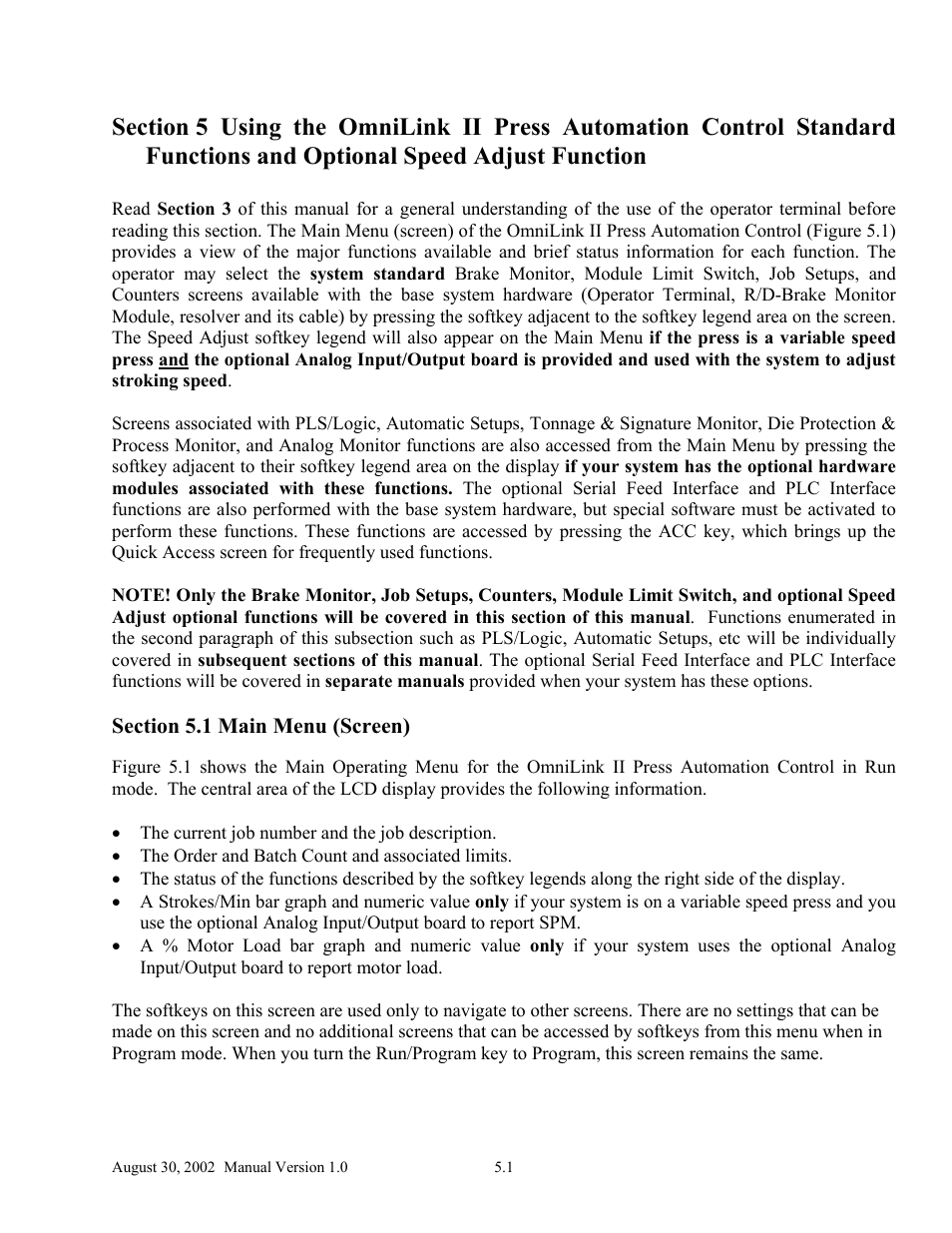 Section 5 Using the OmniLink II Press Automation Control Standard Functions and Optional Speed Adjust Function

Read Section 3 of this manual for a general understanding of the use of the operator terminal before reading this section. The Main Menu (screen) of the OmniLink II Press Automation Control (Figure 5.1) provides a view of the major functions available and brief status information for each function. The operator may select the system standard Brake Monitor, Module Limit Switch, Job Setups, and Counters screens available with the base system hardware (Operator Terminal, R/D-Brake Monitor Module, resolver and its cable) by pressing the softkey adjacent to the softkey legend area on the screen. The Speed Adjust softkey legend will also appear on the Main Menu if the press is a variable speed press and the optional Analog Input/Output board is provided and used with the system to adjust stroking speed.

Screens associated with PLS/Logic, Automatic Setups, Tonnage & Signature Monitor, Die Protection & Process Monitor, and Analog Monitor functions are also accessed from the Main Menu by pressing the softkey adjacent to their softkey legend area on the display if your system has the optional hardware modules associated with these functions. The optional Serial Feed Interface and PLC Interface functions are also performed with the base system hardware, but special software must be activated to perform these functions. These functions are accessed by pressing the ACC key, which brings up the Quick Access screen for frequently used functions.

NOTE! Only the Brake Monitor, Job Setups, Counters, Module Limit Switch, and optional Speed Adjust optional functions will be covered in this section of this manual. Functions enumerated in the second paragraph of this subsection such as PLS/Logic, Automatic Setups, etc will be individually covered in subsequent sections of this manual. The optional Serial Feed Interface and PLC Interface functions will be covered in separate manuals provided when your system has these options.

Section 5.1 Main Menu (Screen)

Figure 5.1 shows the Main Operating Menu for the OmniLink II Press Automation Control in Run mode. The central area of the LCD display provides the following information.

• The current job number and the job description.
• The Order and Batch Count and associated limits.
• The status of the functions described by the softkey legends along the right side of the display.
• A Strokes/Min bar graph and numeric value only if your system is on a variable speed press and you use the optional Analog Input/Output board to report SPM.
• A % Motor Load bar graph and numeric value only if your system uses the optional Analog Input/Output board to report motor load.

The softkeys on this screen are used only to navigate to other screens. There are no settings that can be made on this screen and no additional screens that can be accessed by softkeys from this menu when in Program mode. When you turn the Run/Program key to Program, this screen remains the same.

August 30, 2002 Manual Version 1.0 5.1